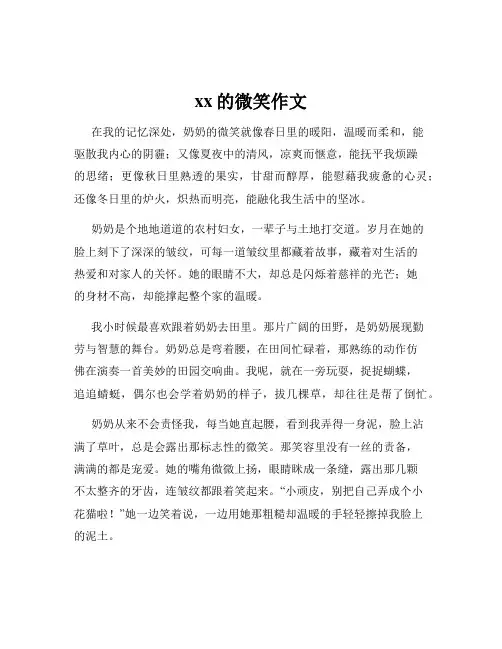 xx 的微笑作文

在我的记忆深处，奶奶的微笑就像春日里的暖阳，温暖而柔和，能驱散我内心的阴霾；又像夏夜中的清风，凉爽而惬意，能抚平我烦躁的思绪；更像秋日里熟透的果实，甘甜而醇厚，能慰藉我疲惫的心灵；还像冬日里的炉火，炽热而明亮，能融化我生活中的坚冰。

奶奶是个地地道道的农村妇女，一辈子与土地打交道。岁月在她的脸上刻下了深深的皱纹，可每一道皱纹里都藏着故事，藏着对生活的热爱和对家人的关怀。她的眼睛不大，却总是闪烁着慈祥的光芒；她的身材不高，却能撑起整个家的温暖。

我小时候最喜欢跟着奶奶去田里。那片广阔的田野，是奶奶展现勤劳与智慧的舞台。奶奶总是弯着腰，在田间忙碌着，那熟练的动作仿佛在演奏一首美妙的田园交响曲。我呢，就在一旁玩耍，捉捉蝴蝶，追追蜻蜓，偶尔也会学着奶奶的样子，拔几棵草，却往往是帮了倒忙。

奶奶从来不会责怪我，每当她直起腰，看到我弄得一身泥，脸上沾满了草叶，总是会露出那标志性的微笑。那笑容里没有一丝的责备，满满的都是宠爱。她的嘴角微微上扬，眼睛眯成一条缝，露出那几颗不太整齐的牙齿，连皱纹都跟着笑起来。“小顽皮，别把自己弄成个小花猫啦！”她一边笑着说，一边用她那粗糙却温暖的手轻轻擦掉我脸上的泥土。